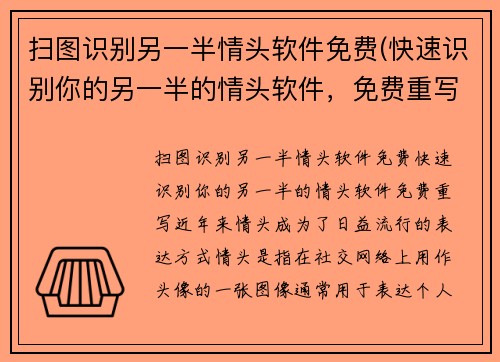 扫图识别另一半情头软件免费(快速识别你的另一半的情头软件，免费重写

扫图识别另一半情头软件免费快速识别你的另一半的情头软件免费重写近年来情头成为了日益流行的表达方式情头是指在社交网络上用作头像的一张图像通常用于表达个人